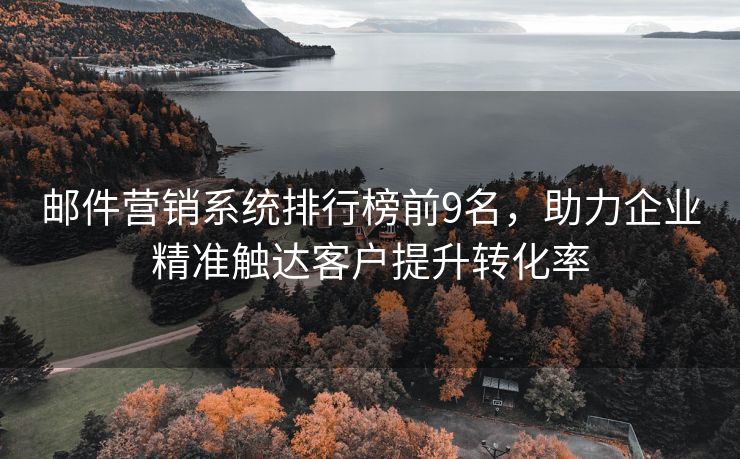 邮件营销系统排行榜前9名，助力企业精准触达客户提升转化率